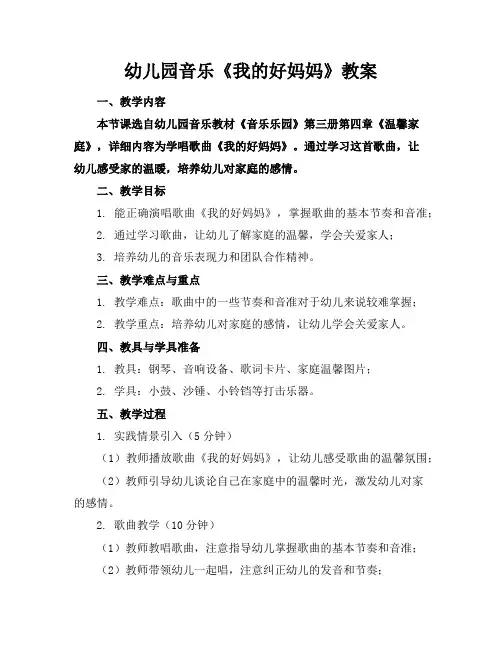 幼儿园音乐《我的好妈妈》教案

一、教学内容

本节课选自幼儿园音乐教材《音乐乐园》第三册第四章《温馨家庭》，详细内容为学唱歌曲《我的好妈妈》。通过学习这首歌曲，让幼儿感受家的温暖，培养幼儿对家庭的感情。

二、教学目标

1. 能正确演唱歌曲《我的好妈妈》，掌握歌曲的基本节奏和音准；

2. 通过学习歌曲，让幼儿了解家庭的温馨，学会关爱家人；

3. 培养幼儿的音乐表现力和团队合作精神。

三、教学难点与重点

1. 教学难点：歌曲中的一些节奏和音准对于幼儿来说较难掌握；

2. 教学重点：培养幼儿对家庭的感情，让幼儿学会关爱家人。

四、教具与学具准备

1. 教具：钢琴、音响设备、歌词卡片、家庭温馨图片；

2. 学具：小鼓、沙锤、小铃铛等打击乐器。

五、教学过程

1. 实践情景引入（5 分钟）

（1）教师播放歌曲《我的好妈妈》，让幼儿感受歌曲的温馨氛围；

（2）教师引导幼儿谈论自己在家庭中的温馨时光，激发幼儿对家的感情。

2. 歌曲教学（10 分钟）

（1）教师教唱歌曲，注意指导幼儿掌握歌曲的基本节奏和音准；

（2）教师带领幼儿一起唱，注意纠正幼儿的发音和节奏；